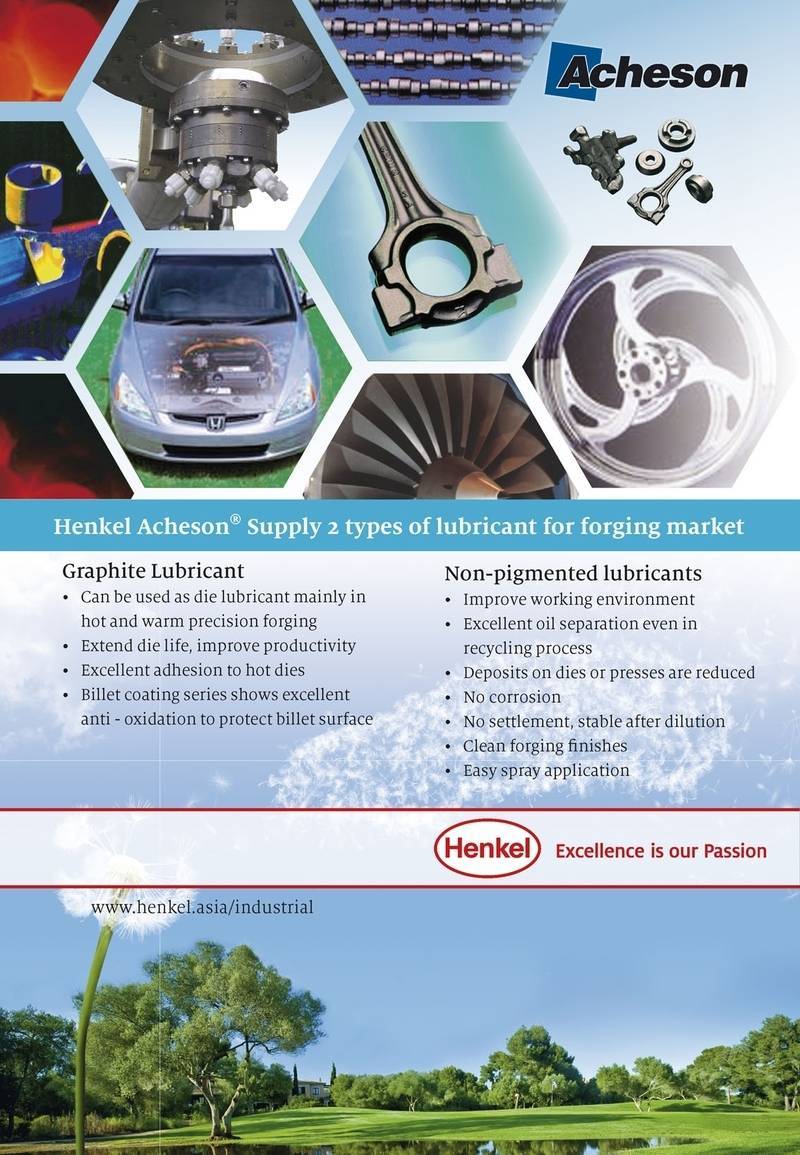 Acheson

Henkel Acheson® Supply 2 types of lubricant for forging market

Graphite Lubricant
• Can be used as die lubricant mainly in hot and warm precision forging
• Extend die life, improve productivity
• Excellent adhesion to hot dies
• Billet coating series shows excellent anti - oxidation to protect billet surface

Non-pigmented lubricants
• Improve working environment
• Excellent oil separation even in recycling process
• Deposits on dies or presses are reduced
• No corrosion
• No settlement, stable after dilution
• Clean forging finishes
• Easy spray application

Henkel Excellence is our Passion

www.henkel.asia/industrial